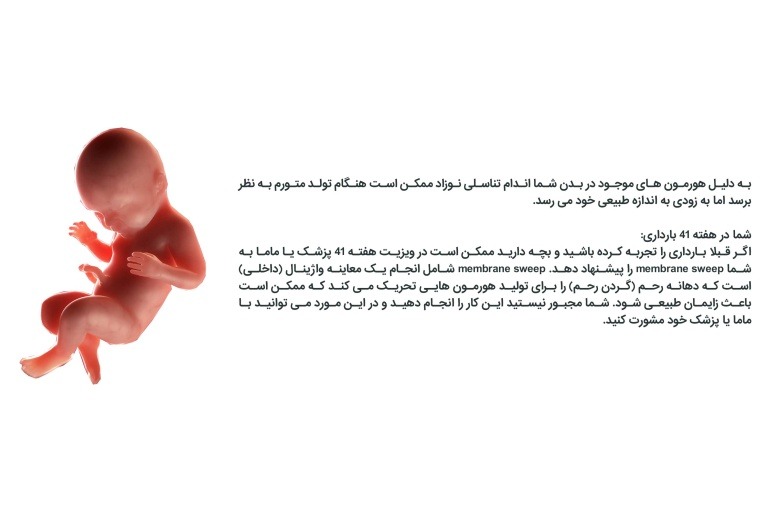 به دلیل هورمون های موجود در بدن شما اندام تناسلی نوزاد ممکن است هنگام تولد متورم به نظر برسد اما به زودی به اندازه طبیعی خود می رسد.

شما در هفته 41 بارداری:
اگر قبلا بارداری را تجربه کرده باشید و بچه دارید ممکن است در ویزیت هفته 41 پزشک یا ماما به شما membrane sweep را پیشنهاد دهد. membrane sweep شامل انجام یک معاینه واژینال (داخلی) است که دهانه رحم (گردن رحم) را برای تولید هورمون هایی تحریک می کند که ممکن است باعث زایمان طبیعی شود. شما مجبور نیستید این کار را انجام دهید و در این مورد می توانید با ماما یا پزشک خود مشورت کنید.